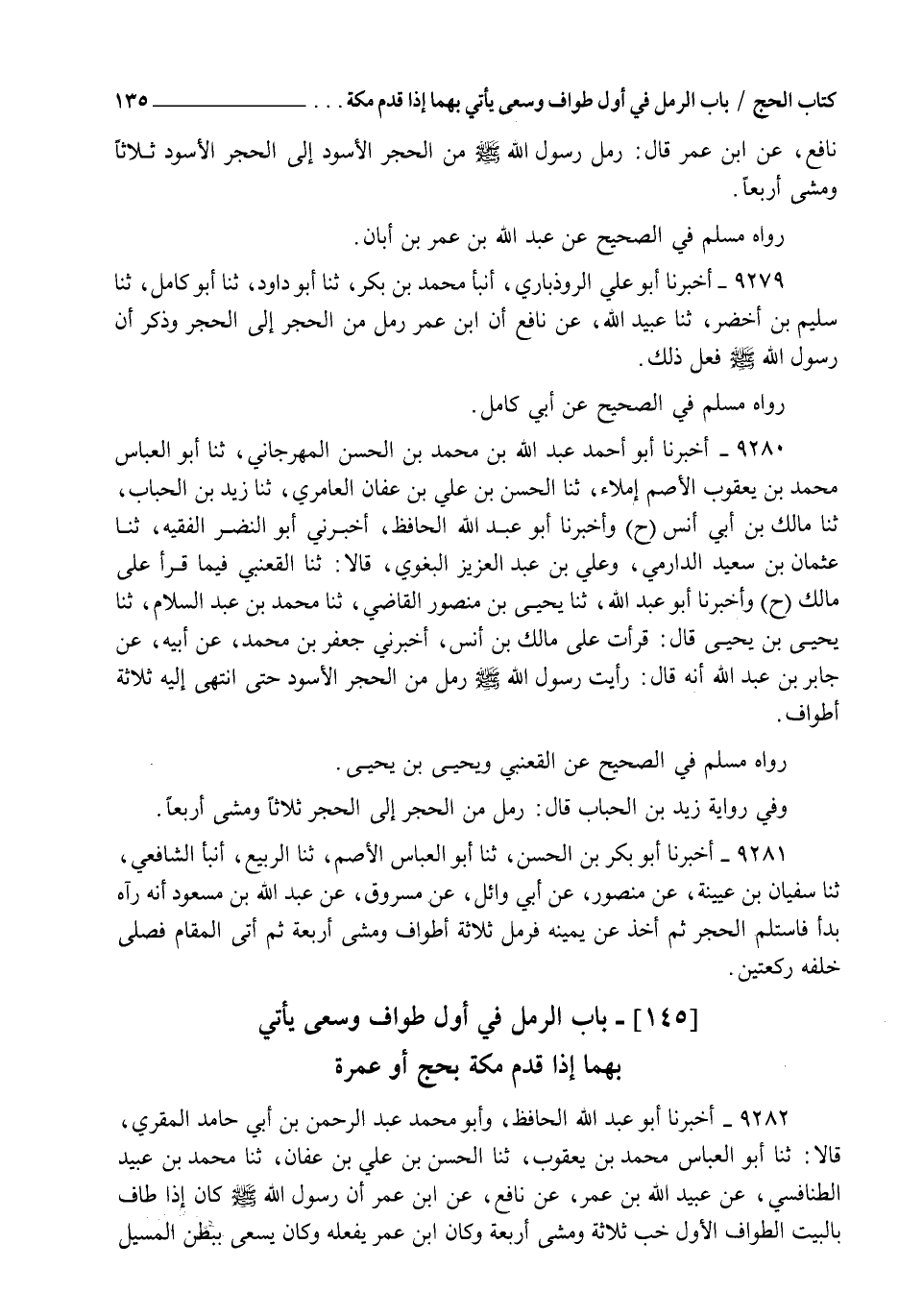 كتاب الحج / باب الرمل في أول طواف وسعى يأتي بهما إذا قدم مكة . . . ١٣٥

نافع، عن ابن عمر قال: رمل رسول الله ﷺ من الحجر الأسود إلى الحجر الأسود ثلاثاً ومشى أربعاً.

رواه مسلم في الصحيح عن عبد الله بن عمر بن أبان.

٩٢٧٩ ـ أخبرنا أبو علي الروذباري، أنبأ محمد بن بكر، ثنا أبو داود، ثنا أبو كامل، ثنا سليم بن أخضر، ثنا عبيد الله، عن نافع أن ابن عمر رمل من الحجر إلى الحجر وذكر أن رسول الله ﷺ فعل ذلك.

رواه مسلم في الصحيح عن أبي كامل.

٩٢٨٠ ـ أخبرنا أبو أحمد عبد الله بن محمد بن الحسن المهرجاني، ثنا أبو العباس محمد بن يعقوب الأصم إملاء، ثنا الحسن بن علي بن عفان العامري، ثنا زيد بن الحباب، ثنا مالك بن أبي أنس (ح) وأخبرنا أبو عبد الله الحافظ، أخبرني أبو النضر الفقيه، ثنا عثمان بن سعيد الدارمي، وعلي بن عبد العزيز البغوي، قالا: ثنا القعنبي فيما قرأ على مالك (ح) وأخبرنا أبو عبد الله، ثنا يحيى بن منصور القاضي، ثنا محمد بن عبد السلام، ثنا يحيى بن يحيى قال: قرأت على مالك بن أنس، أخبرني جعفر بن محمد، عن أبيه، عن جابر بن عبد الله أنه قال: رأيت رسول الله ﷺ رمل من الحجر الأسود حتى انتهى إليه ثلاثة أطواف.

رواه مسلم في الصحيح عن القعنبي ويحيى بن يحيى.

وفي رواية زيد بن الحباب قال: رمل من الحجر إلى الحجر ثلاثاً ومشى أربعاً.

٩٢٨١ ـ أخبرنا أبو بكر بن الحسن، ثنا أبو العباس الأصم، ثنا الربيع، أنبأ الشافعي، ثنا سفيان بن عيينة، عن منصور، عن أبي وائل، عن مسروق، عن عبد الله بن مسعود أنه رآه بدأ فاستلم الحجر ثم أخذ عن يمينه فرمل ثلاثة أطواف ومشى أربعة ثم أتى المقام فصلى خلفه ركعتين.

[١٤٥] ـ باب الرمل في أول طواف وسعى يأتي بهما إذا قدم مكة بحج أو عمرة

٩٢٨٢ ـ أخبرنا أبو عبد الله الحافظ، وأبو محمد عبد الرحمن بن أبي حامد المقري، قالا: ثنا أبو العباس محمد بن يعقوب، ثنا الحسن بن علي بن عفان، ثنا محمد بن عبيد الطنافسي، عن عبيد الله بن عمر، عن نافع، عن ابن عمر أن رسول الله ﷺ كان إذا طاف بالبيت الطواف الأول خب ثلاثة ومشى أربعة وكان ابن عمر يفعله وكان يسعى ببطن المسيل